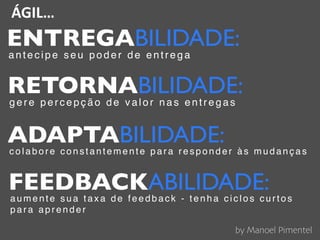 ÁGIL...

ENTREGABILIDADE:
antecipe seu poder de entrega

RETORNABILIDADE:
gere percepção de valor nas entregas

ADAPTABILIDADE:
colabore constantemente para responder às mudanças

FEEDBACKABILIDADE:
aumente sua taxa de feedback - tenha ciclos curtos para aprender

by Manoel Pimentel